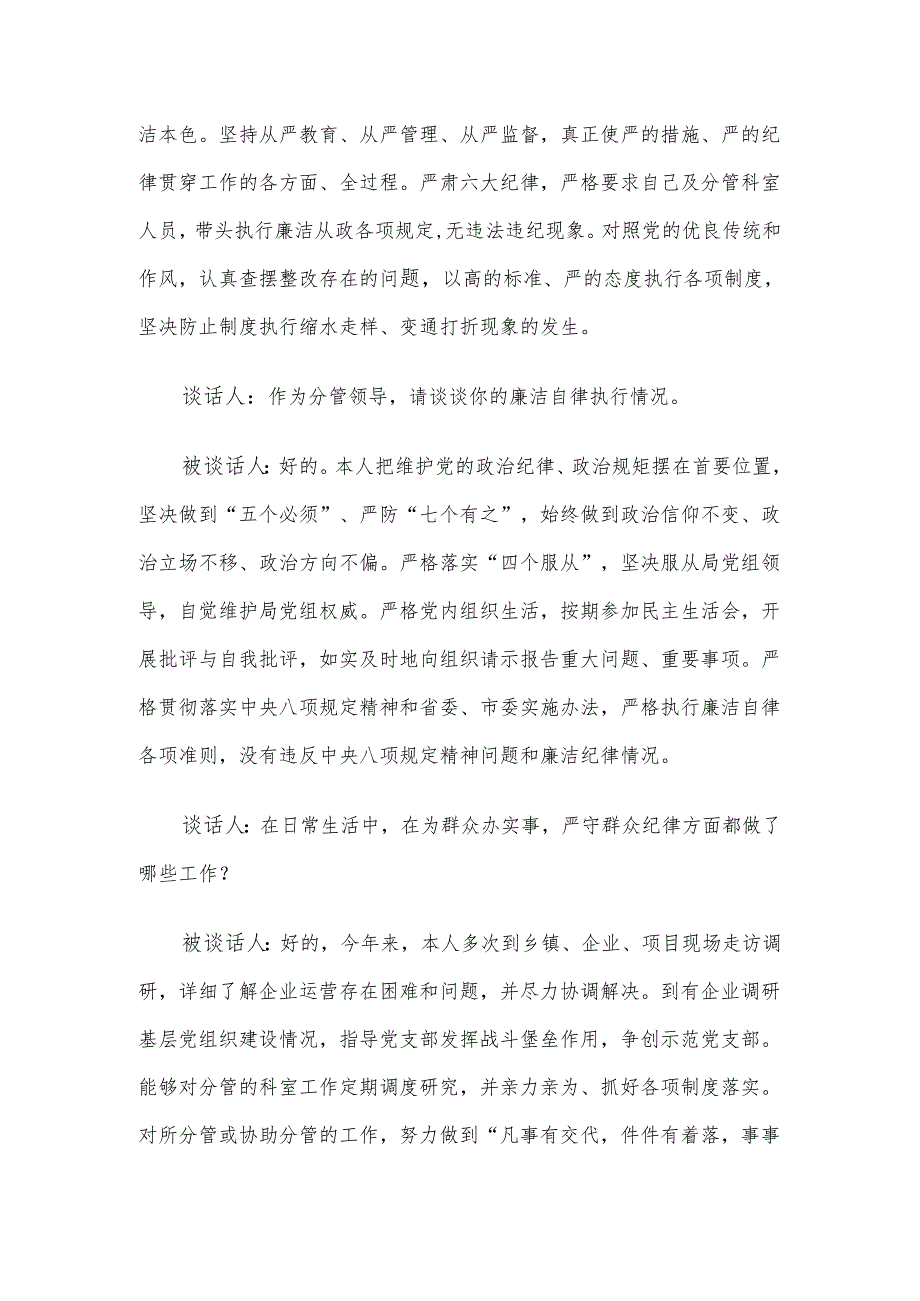 洁本色。坚持从严教育、从严管理、从严监督，真正使严的措施、严的纪律贯穿工作的各方面、全过程。严肃六大纪律，严格要求自己及分管科室人员，带头执行廉洁从政各项规定,无违法违纪现象。对照党的优良传统和作风，认真查摆整改存在的问题，以高的标准、严的态度执行各项制度，坚决防止制度执行缩水走样、变通打折现象的发生。

谈话人：作为分管领导，请谈谈你的廉洁自律执行情况。

被谈话人:好的。本人把维护党的政治纪律、政治规矩摆在首要位置，坚决做到“五个必须”、严防“七个有之”，始终做到政治信仰不变、政治立场不移、政治方向不偏。严格落实“四个服从”，坚决服从局党组领导，自觉维护局党组权威。严格党内组织生活，按期参加民主生活会，开展批评与自我批评，如实及时地向组织请示报告重大问题、重要事项。严格贯彻落实中央八项规定精神和省委、市委实施办法，严格执行廉洁自律各项准则，没有违反中央八项规定精神问题和廉洁纪律情况。

谈话人:在日常生活中，在为群众办实事，严守群众纪律方面都做了哪些工作？

被谈话人:好的，今年来，本人多次到乡镇、企业、项目现场走访调研，详细了解企业运营存在困难和问题，并尽力协调解决。到有企业调研基层党组织建设情况，指导党支部发挥战斗堡垒作用，争创示范党支部。能够对分管的科室工作定期调度研究，并亲力亲为、抓好各项制度落实。对所分管或协助分管的工作，努力做到“凡事有交代，件件有着落，事事